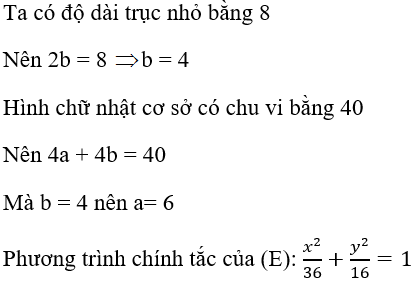 Ta có độ dài trục nhỏ bằng 8

Nên 2b = 8 $\Rightarrow$ b = 4

Hình chữ nhật cơ sở có chu vi bằng 40

Nên 4a + 4b = 40

Mà b = 4 nên a= 6

Phương trình chính tắc của (E): $\frac{x^2}{36} + \frac{y^2}{16} = 1$